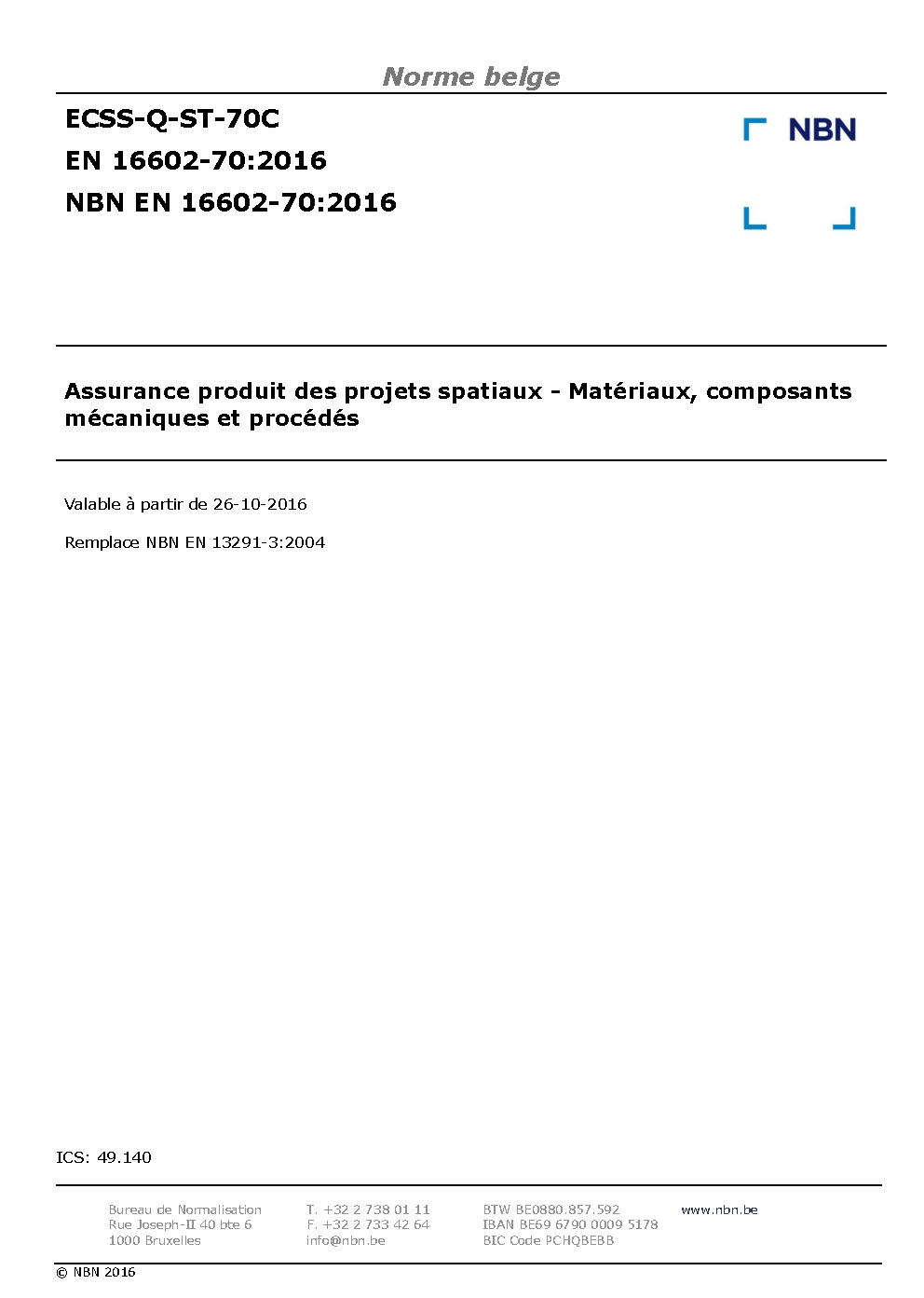 Norme belge

ECSS-Q-ST-70C
EN 16602-70:2016
NBN EN 16602-70:2016

NBN

Assurance produit des projets spatiaux - Matériaux, composants mécaniques et procédés

Valable à partir de 26-10-2016

Remplace NBN EN 13291-3:2004

ICS: 49.140

Bureau de Normalisation
Rue Joseph-II 40 bte 6
1000 Bruxelles

T. +32 2 738 01 11
F. +32 2 733 42 64
info@nbn.be

BTW BE0880.857.592
IBAN BE69 6790 0009 5178
BIC Code PCHQBEBB

www.nbn.be

© NBN 2016